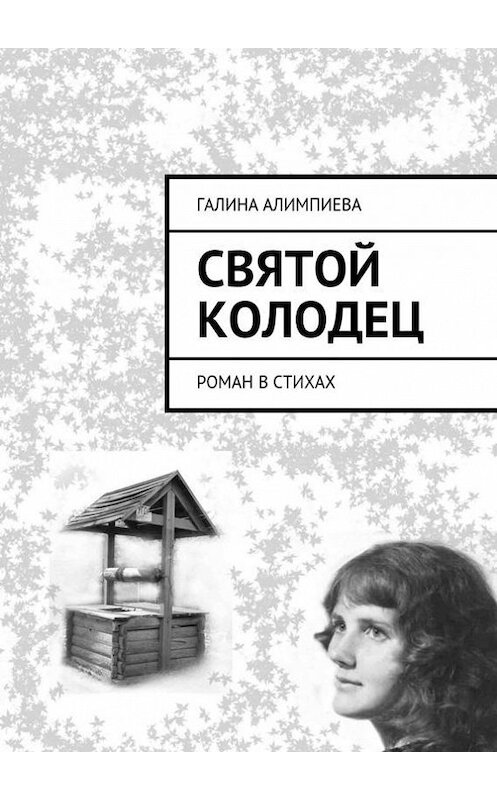 ГАЛИНА АЛИМПИЕВА

СВЯТОЙ КОЛОДЕЦ

РОМАН В СТИХАХ